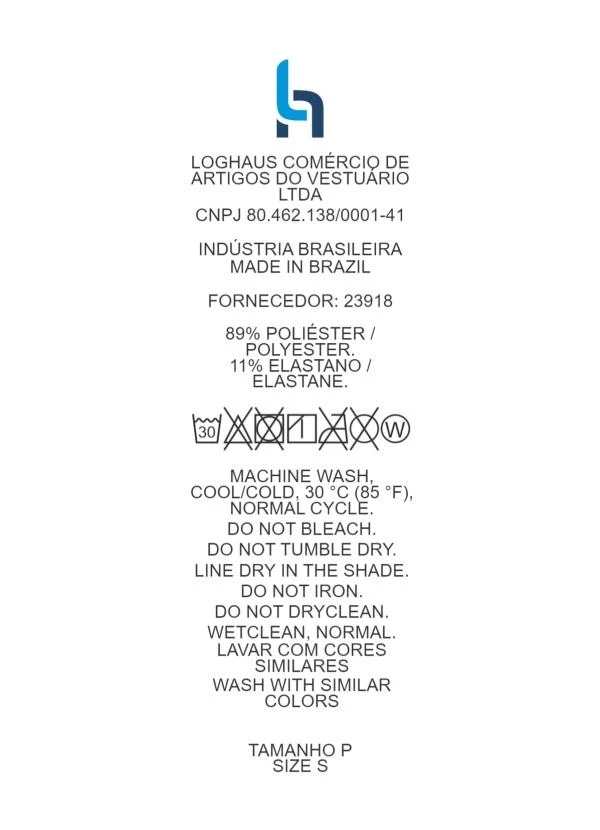 LOGHAUS COMÉRCIO DE ARTIGOS DO VESTUÁRIO LTDA
CNPJ 80.462.138/0001-41

INDÚSTRIA BRASILEIRA
MADE IN BRAZIL

FORNECEDOR: 23918

89% POLIÉSTER / POLYESTER.
11% ELASTANO / ELASTANE.

30 W

MACHINE WASH, COOL/COLD, 30 °C (85 °F), NORMAL CYCLE.
DO NOT BLEACH.
DO NOT TUMBLE DRY.
LINE DRY IN THE SHADE.
DO NOT IRON.
DO NOT DRYCLEAN.
WETCLEAN, NORMAL.
LAVAR COM CORES SIMILARES
WASH WITH SIMILAR COLORS

TAMANHO P
SIZE S